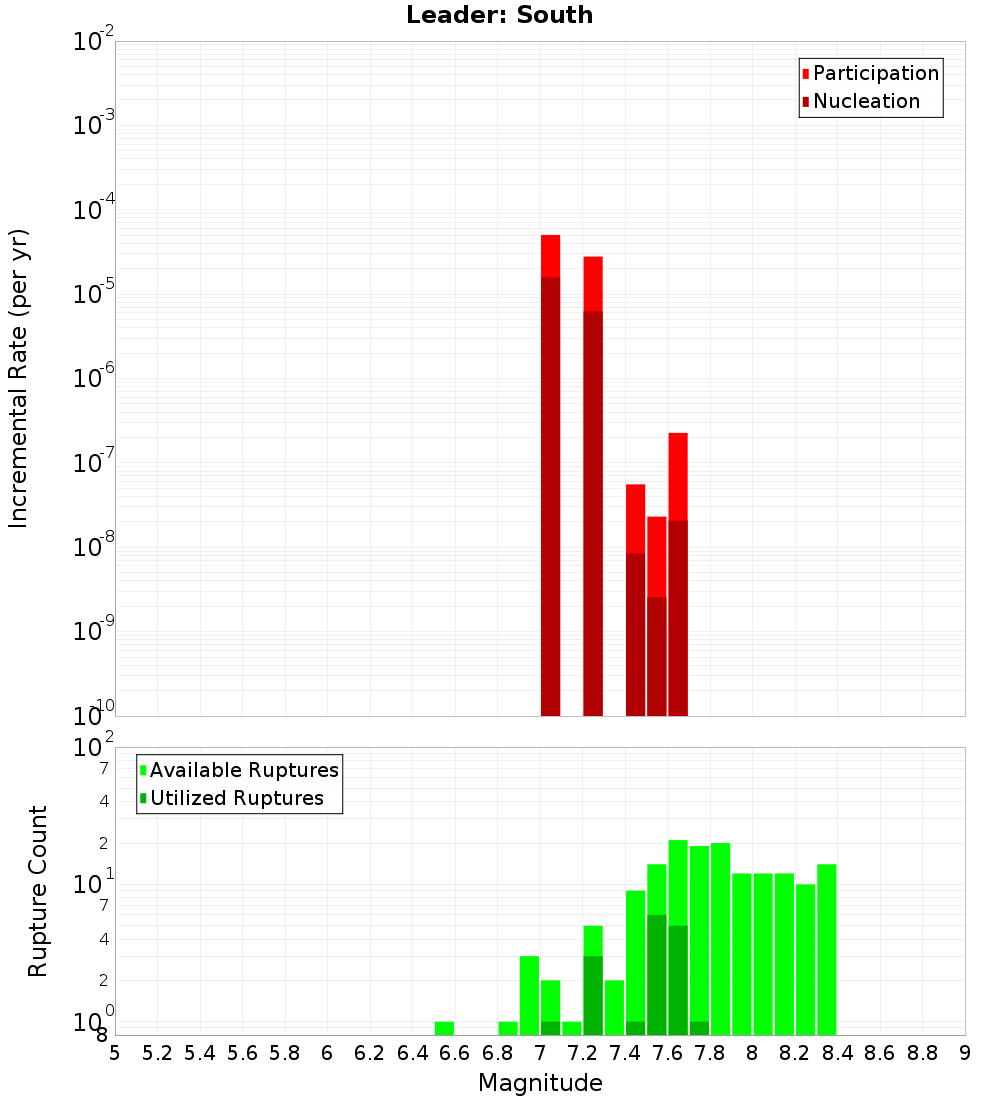 Leader: South

Participation
Nucleation

Incremental Rate (per yr)

$10^{-2}$
$10^{-3}$
$10^{-4}$
$10^{-5}$
$10^{-6}$
$10^{-7}$
$10^{-8}$
$10^{-9}$
$10^{-10}$

Available Ruptures
Utilized Ruptures

Rupture Count

$10^{2}$
7
4
2
$10^{1}$
7
4
2
$10^{0}$
8

5 5.2 5.4 5.6 5.8 6 6.2 6.4 6.6 6.8 7 7.2 7.4 7.6 7.8 8 8.2 8.4 8.6 8.8 9

Magnitude